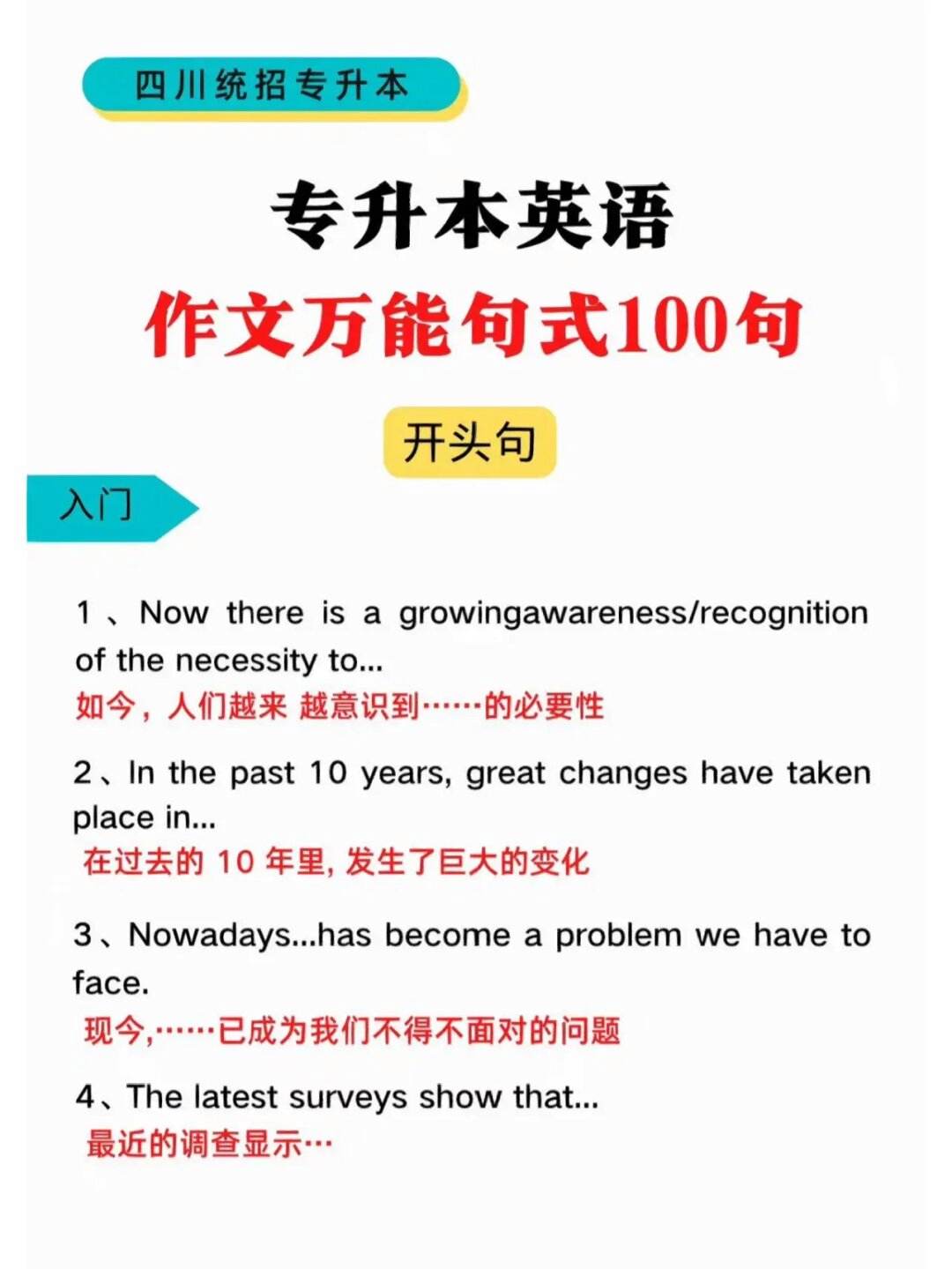 四川统招专升本

专升本英语

作文万能句式100句

开头句

入门

1、Now there is a growingawareness/recognition of the necessity to...
如今，人们越来 越意识到……的必要性

2、In the past 10 years, great changes have taken place in...
在过去的 10 年里, 发生了巨大的变化

3、Nowadays...has become a problem we have to face.
现今,……已成为我们不得不面对的问题

4、The latest surveys show that...
最近的调查显示…